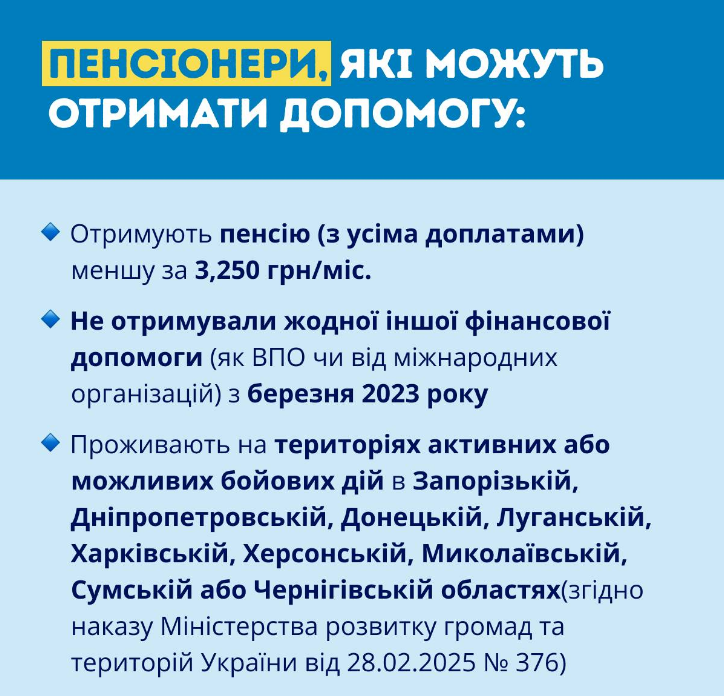 ПЕНСІОНЕРИ, ЯКІ МОЖУТЬ ОТРИМАТИ ДОПОМОГУ:

Отримують пенсію (з усіма доплатами) меншу за 3,250 грн/міс.

Не отримували жодної іншої фінансової допомоги (як ВПО чи від міжнародних організацій) з березня 2023 року

Проживають на територіях активних або можливих бойових дій в Запорізькій, Дніпропетровській, Донецькій, Луганській, Харківській, Херсонській, Миколаївській, Сумській або Чернігівській областях(згідно наказу Міністерства розвитку громад та територій України від 28.02.2025 № 376)